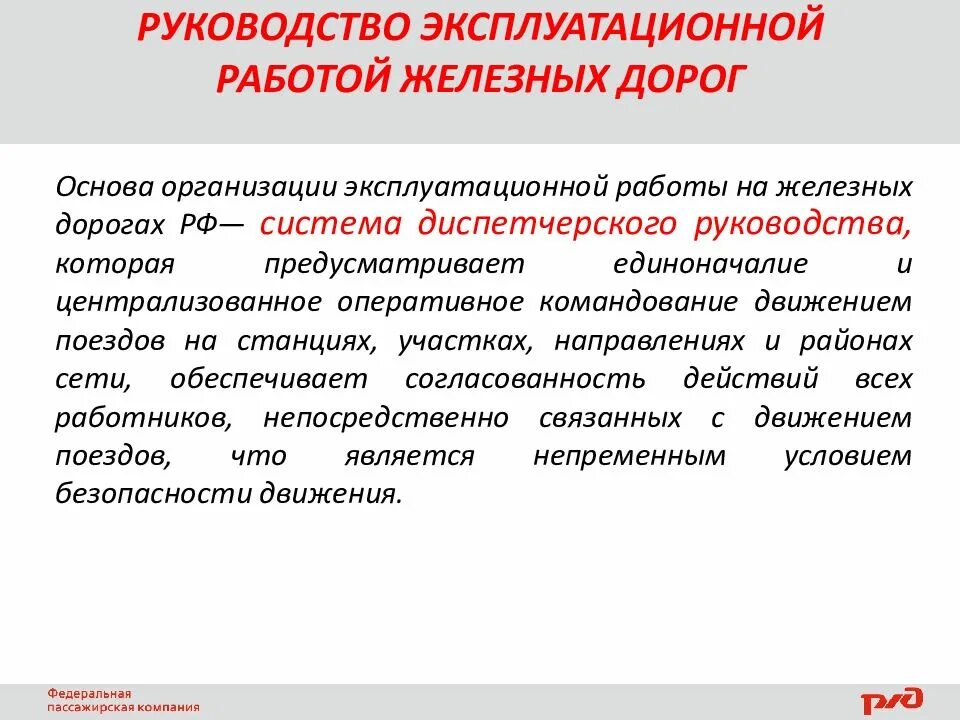 РУКОВОДСТВО ЭКСПЛУАТАЦИОННОЙ РАБОТОЙ ЖЕЛЕЗНЫХ ДОРОГ

Основа организации эксплуатационной работы на железных дорогах РФ— система диспетчерского руководства, которая предусматривает единоначалие и централизованное оперативное командование движением поездов на станциях, участках, направлениях и районах сети, обеспечивает согласованность действий всех работников, непосредственно связанных с движением поездов, что является непременным условием безопасности движения.

Федеральная пассажирская компания

РЖД